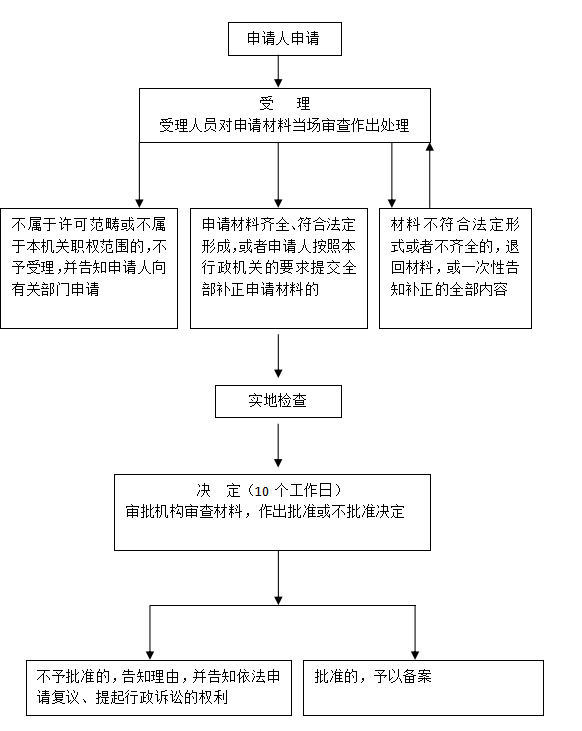 申请人申请

受　理
受理人员对申请材料当场审查作出处理

不属于许可范畴或不属于本机关职权范围的，不予受理，并告知申请人向有关部门申请

申请材料齐全、符合法定形成，或者申请人按照本行政机关的要求提交全部补正申请材料的

材料不符合法定形式或者不齐全的，退回材料，或一次性告知补正的全部内容

实地检查

决　定（10 个工作日）
审批机构审查材料，作出批准或不批准决定

不予批准的，告知理由，并告知依法申请复议、提起行政诉讼的权利

批准的，予以备案